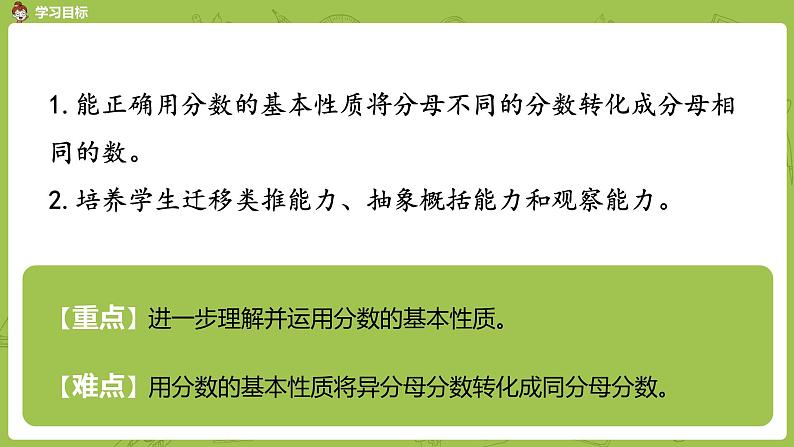 学习目标

1. 能正确用分数的基本性质将分母不同的分数转化成分母相同的数。

2. 培养学生迁移类推能力、抽象概括能力和观察能力。

【重点】进一步理解并运用分数的基本性质。

【难点】用分数的基本性质将异分母分数转化成同分母分数。